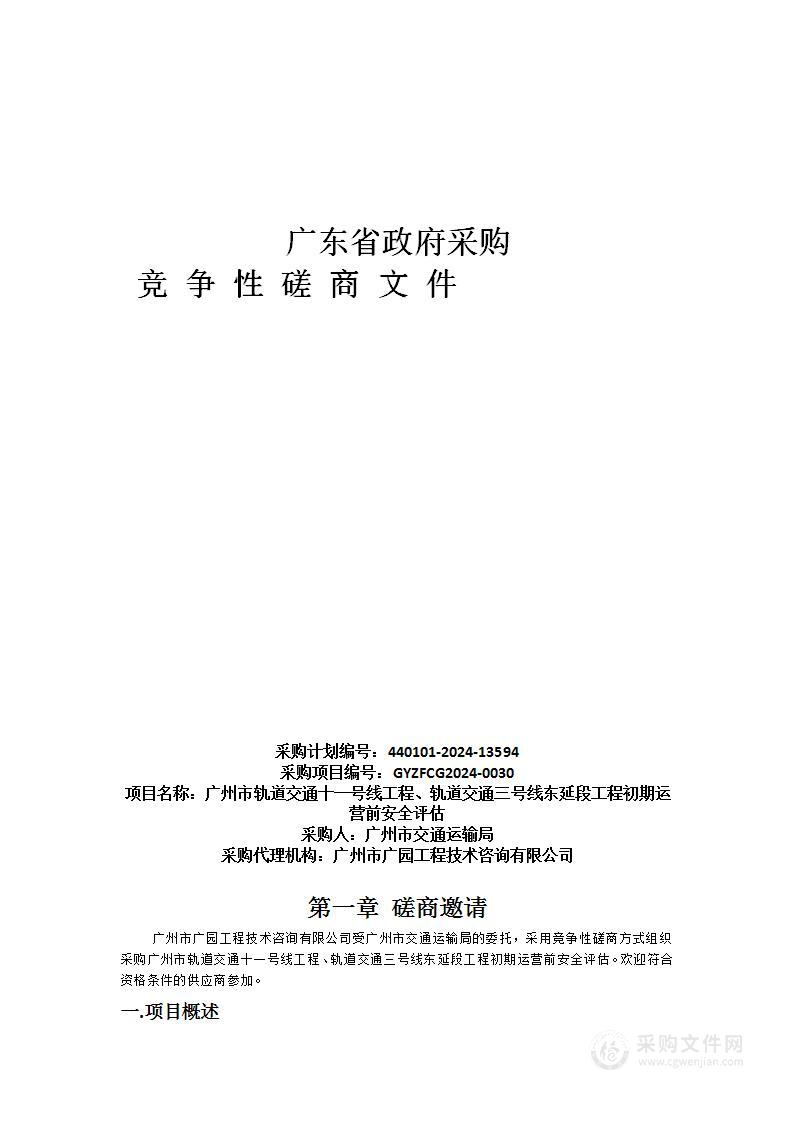 广东省政府采购

竞 争 性 磋 商 文 件

采购计划编号：440101-2024-13594
采购项目编号：GYZFCG2024-0030
项目名称：广州市轨道交通十一号线工程、轨道交通三号线东延段工程初期运营前安全评估
采购人：广州市交通运输局
采购代理机构：广州市广园工程技术咨询有限公司

第一章 磋商邀请

广州市广园工程技术咨询有限公司受广州市交通运输局的委托，采用竞争性磋商方式组织采购广州市轨道交通十一号线工程、轨道交通三号线东延段工程初期运营前安全评估。欢迎符合资格条件的供应商参加。

一.项目概述

采购文件网
www.cgwenjian.com